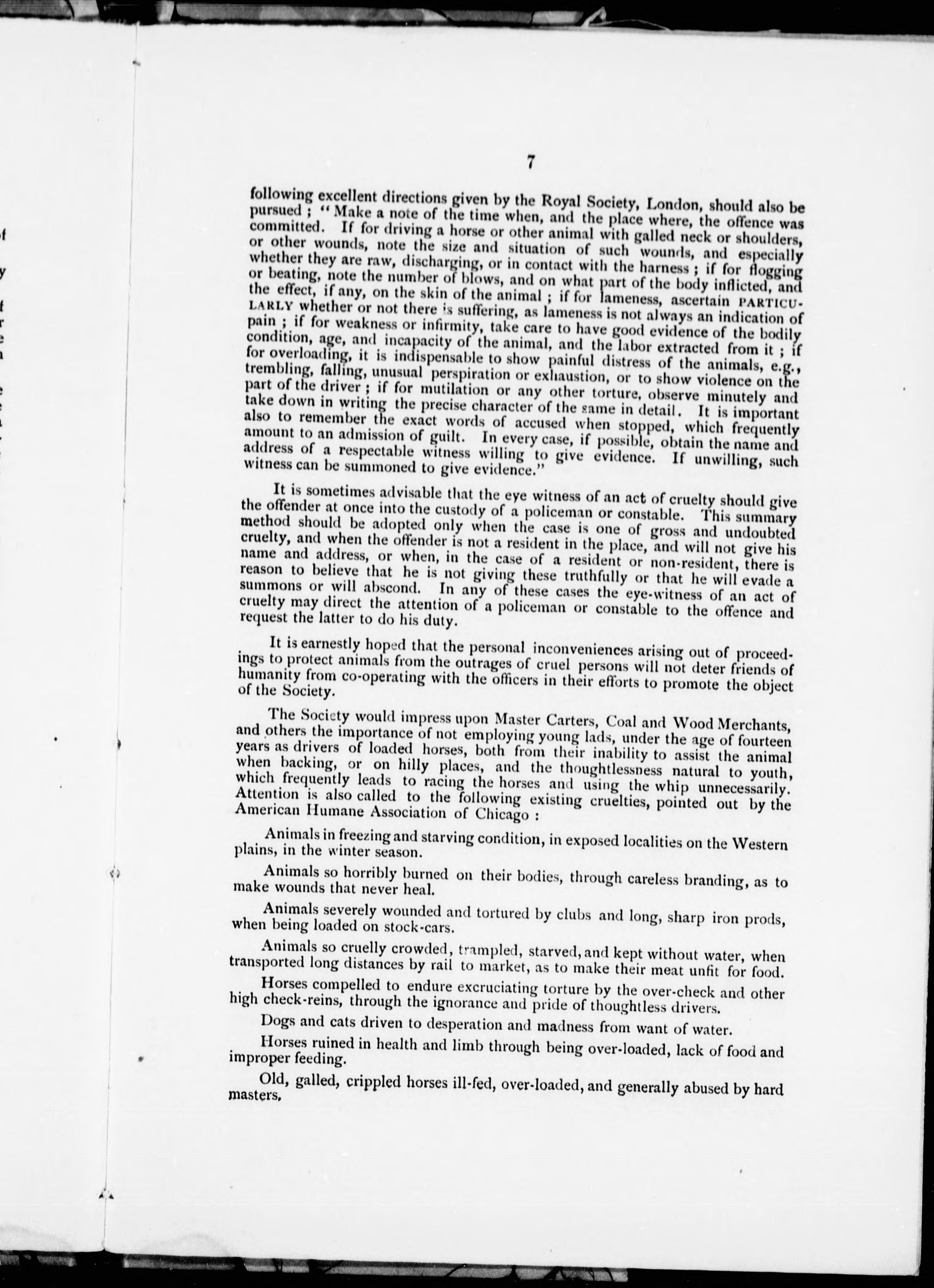 7

following excellent directions given by the Royal Society, London, should also be pursued ; "Make a note of the time when, and the place where, the offence was committed. If for driving a horse or other animal with galled neck or shoulders, or other wounds, note the size and situation of such wounds, and especially whether they are raw, discharging, or in contact with the harness ; if for flogging or beating, note the number of blows, and on what part of the body inflicted, and the effect, if any, on the skin of the animal ; if for lameness, ascertain PARTICULARLY whether or not there is suffering, as lameness is not always an indication of pain ; if for weakness or infirmity, take care to have good evidence of the bodily condition, age, and incapacity of the animal, and the labor extracted from it ; if for overloading, it is indispensable to show painful distress of the animals, e.g., trembling, falling, unusual perspiration or exhaustion, or to show violence on the part of the driver ; if for mutilation or any other torture, observe minutely and take down in writing the precise character of the same in detail. It is important also to remember the exact words of accused when stopped, which frequently amount to an admission of guilt. In every case, if possible, obtain the name and address of a respectable witness willing to give evidence. If unwilling, such witness can be summoned to give evidence."

It is sometimes advisable that the eye witness of an act of cruelty should give the offender at once into the custody of a policeman or constable. This summary method should be adopted only when the case is one of gross and undoubted cruelty, and when the offender is not a resident in the place, and will not give his name and address, or when, in the case of a resident or non-resident, there is reason to believe that he is not giving these truthfully or that he will evade a summons or will abscond. In any of these cases the eye-witness of an act of cruelty may direct the attention of a policeman or constable to the offence and request the latter to do his duty.

It is earnestly hoped that the personal inconveniences arising out of proceedings to protect animals from the outrages of cruel persons will not deter friends of humanity from co-operating with the officers in their efforts to promote the object of the Society.

The Society would impress upon Master Carters, Coal and Wood Merchants, and others the importance of not employing young lads, under the age of fourteen years as drivers of loaded horses, both from their inability to assist the animal when backing, or on hilly places, and the thoughtlessness natural to youth, which frequently leads to racing the horses and using the whip unnecessarily. Attention is also called to the following existing cruelties, pointed out by the American Humane Association of Chicago :

Animals in freezing and starving condition, in exposed localities on the Western plains, in the winter season.

Animals so horribly burned on their bodies, through careless branding, as to make wounds that never heal.

Animals severely wounded and tortured by clubs and long, sharp iron prods, when being loaded on stock-cars.

Animals so cruelly crowded, trampled, starved, and kept without water, when transported long distances by rail to market, as to make their meat unfit for food.

Horses compelled to endure excruciating torture by the over-check and other high check-reins, through the ignorance and pride of thoughtless drivers.

Dogs and cats driven to desperation and madness from want of water.

Horses ruined in health and limb through being over-loaded, lack of food and improper feeding.

Old, galled, crippled horses ill-fed, over-loaded, and generally abused by hard masters.